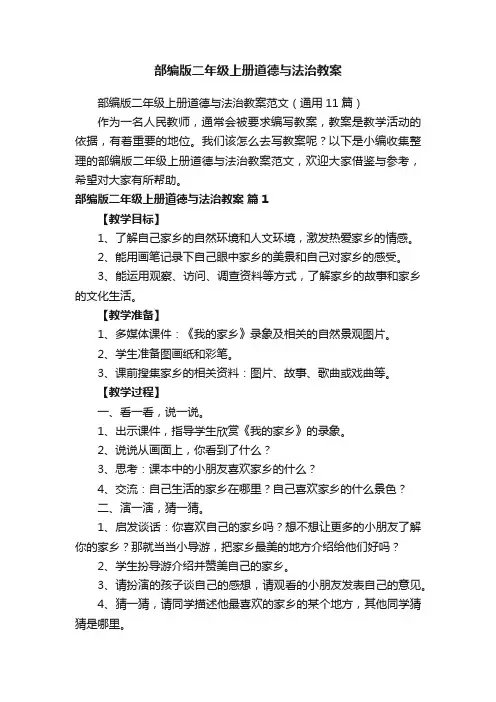 部编版二年级上册道德与法治教案

部编版二年级上册道德与法治教案范文（通用11篇）

作为一名人民教师，通常会被要求编写教案，教案是教学活动的依据，有着重要的地位。我们该怎么去写教案呢？以下是小编收集整理的部编版二年级上册道德与法治教案范文，欢迎大家借鉴与参考，希望对大家有所帮助。

部编版二年级上册道德与法治教案 篇1

【教学目标】

1、了解自己家乡的自然环境和人文环境，激发热爱家乡的情感。

2、能用画笔记录下自己眼中家乡的美景和自己对家乡的感受。

3、能运用观察、访问、调查资料等方式，了解家乡的故事和家乡的文化生活。

【教学准备】

1、多媒体课件：《我的家乡》录象及相关的自然景观图片。

2、学生准备图画纸和彩笔。

3、课前搜集家乡的相关资料：图片、故事、歌曲或戏曲等。

【教学过程】

一、看一看，说一说。

1、出示课件，指导学生欣赏《我的家乡》的录象。

2、说说从画面上，你看到了什么？

3、思考：课本中的小朋友喜欢家乡的什么？

4、交流：自己生活的家乡在哪里？自己喜欢家乡的什么景色？

二、演一演，猜一猜。

1、启发谈话：你喜欢自己的家乡吗？想不想让更多的小朋友了解你的家乡？那就当当小导游，把家乡最美的地方介绍给他们好吗？

2、学生扮导游介绍并赞美自己的家乡。

3、请扮演的孩子谈自己的感想，请观看的小朋友发表自己的意见。

4、猜一猜，请同学描述他最喜欢的家乡的某个地方，其他同学猜猜是哪里。